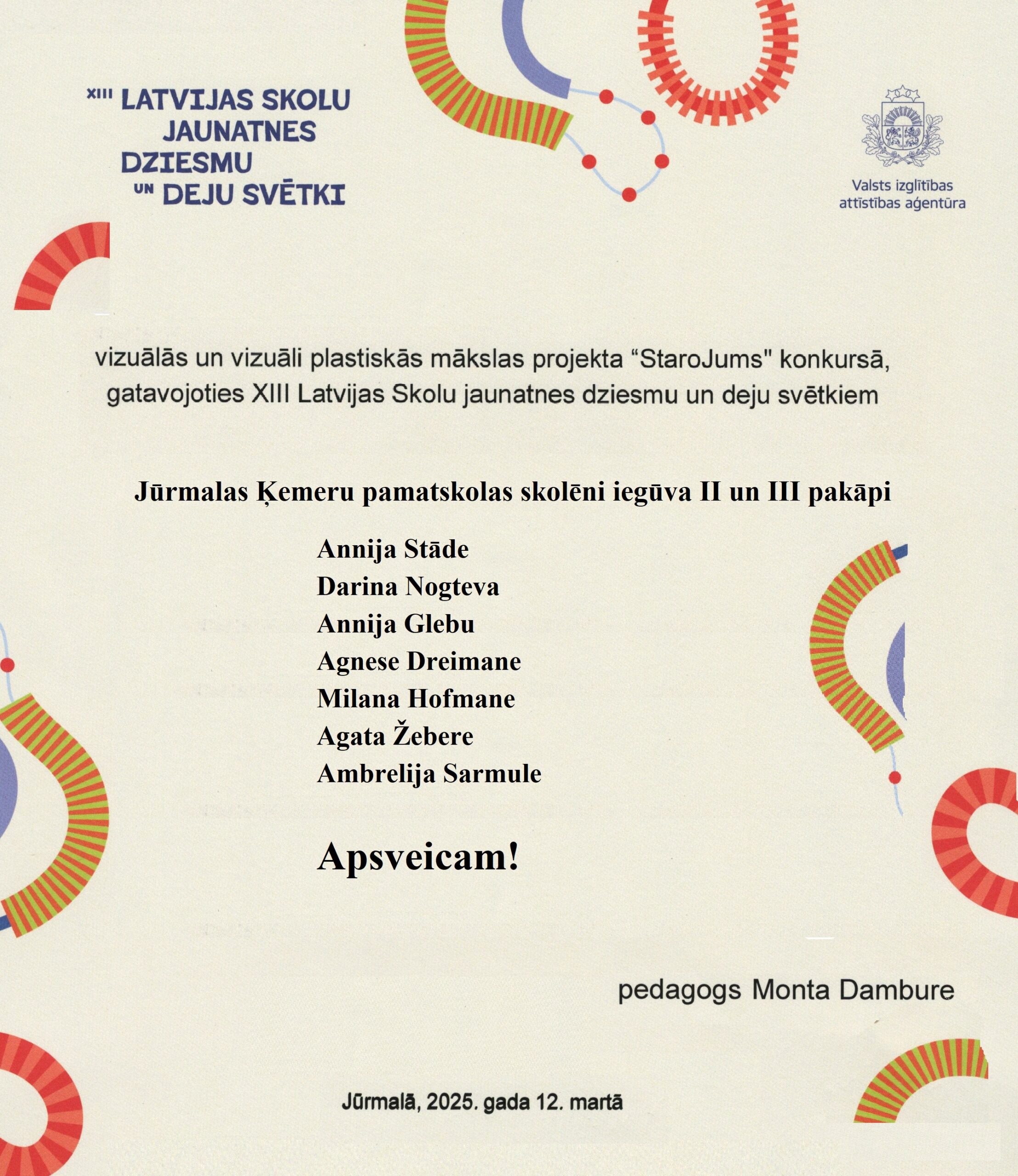 XIII LATVIJAS SKOLU JAUNATNES DZIESMU UN DEJU SVĒTKI

Valsts izglītības attīstības aģentūra

vizuālās un vizuāli plastiskās mākslas projekta “StaroJums" konkursā, gatavojoties XIII Latvijas Skolu jaunatnes dziesmu un deju svētkiem

Jūrmalas Ķemeru pamatskolas skolēni iegūva II un III pakāpi

Annija Stāde
Darina Nogteva
Annija Glebu
Agnese Dreimane
Milana Hofmane
Agata Žebere
Ambrelija Sarmule

Apsveicam!

pedagogs Monta Dambure

Jūrmalā, 2025. gada 12. martā